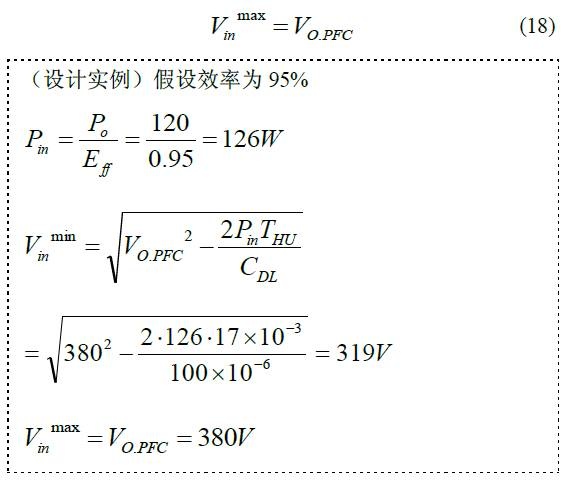 $V_{in}^{\max} = V_{O.PFC}$ (18)

（设计实例）假设效率为95%

$P_{in} = \frac{P_o}{E_{ff}} = \frac{120}{0.95} = 126W$

$V_{in}^{\min} = \sqrt{V_{O.PFC}^2 - \frac{2P_{in}T_{HU}}{C_{DL}}}$

$= \sqrt{380^2 - \frac{2 \cdot 126 \cdot 17 \times 10^{-3}}{100 \times 10^{-6}}} = 319V$

$V_{in}^{\max} = V_{O.PFC} = 380V$